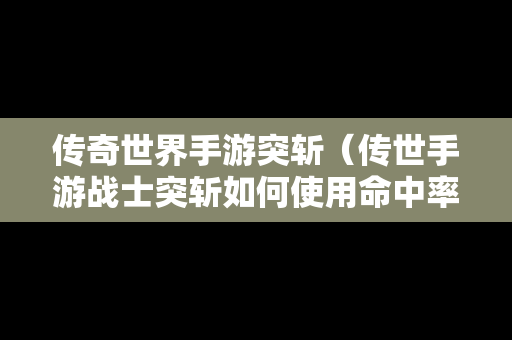 传奇世界手游突斩（传世手游战士突斩如何使用命中率